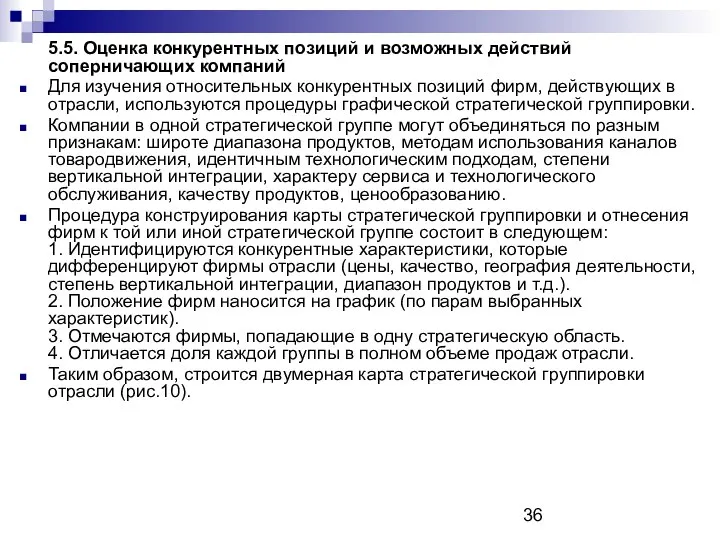 5.5. Оценка конкурентных позиций и возможных действий соперничающих компаний

Для изучения относительных конкурентных позиций фирм, действующих в отрасли, используются процедуры графической стратегической группировки.

Компании в одной стратегической группе могут объединяться по разным признакам: широте диапазона продуктов, методам использования каналов товародвижения, идентичным технологическим подходам, степени вертикальной интеграции, характеру сервиса и технологического обслуживания, качеству продуктов, ценообразованию.

Процедура конструирования карты стратегической группировки и отнесения фирм к той или иной стратегической группе состоит в следующем:
1. Идентифицируются конкурентные характеристики, которые дифференцируют фирмы отрасли (цены, качество, география деятельности, степень вертикальной интеграции, диапазон продуктов и т.д.).
2. Положение фирм наносится на график (по парам выбранных характеристик).
3. Отмечаются фирмы, попадающие в одну стратегическую область.
4. Отличается доля каждой группы в полном объеме продаж отрасли.

Таким образом, строится двумерная карта стратегической группировки отрасли (рис.10).

36